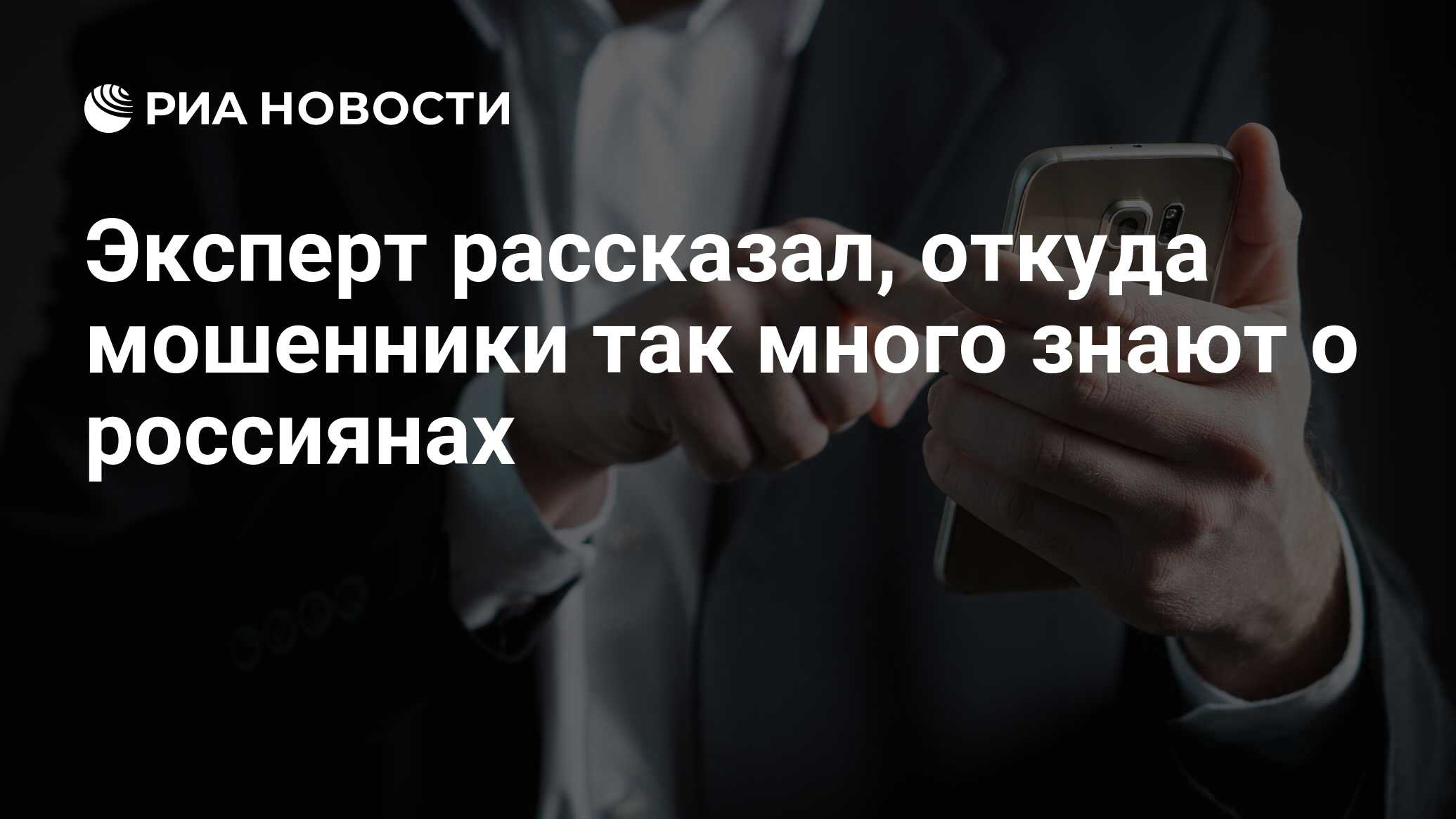 РИА НОВОСТИ

Эксперт рассказал, откуда мошенники так много знают о россиянах